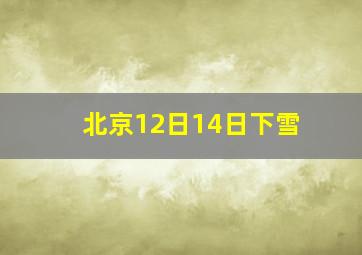 北京12日14日下雪